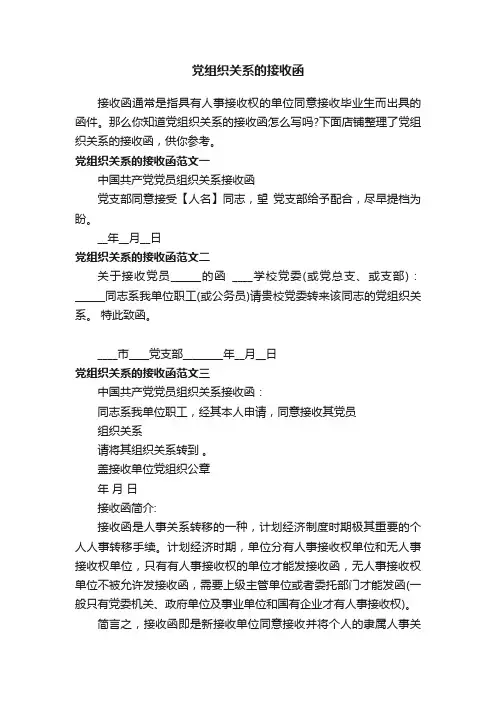 党组织关系的接收函

接收函通常是指具有人事接收权的单位同意接收毕业生而出具的函件。那么你知道党组织关系的接收函怎么写吗?下面店铺整理了党组织关系的接收函，供你参考。

党组织关系的接收函范文一

中国共产党党员组织关系接收函

党支部同意接受【人名】同志，望 党支部给予配合，尽早提档为盼。

__年__月__日

党组织关系的接收函范文二

关于接收党员______的函 ____学校党委(或党总支、或支部)：______同志系我单位职工(或公务员)请贵校党委转来该同志的党组织关系。 特此致函。

____市____党支部________年__月__日

党组织关系的接收函范文三

中国共产党党员组织关系接收函：

同志系我单位职工，经其本人申请，同意接收其党员

组织关系

请将其组织关系转到 。

盖接收单位党组织公章

年 月 日

接收函简介:

接收函是人事关系转移的一种，计划经济制度时期极其重要的个人人事转移手续。计划经济时期，单位分有人事接收权单位和无人事接收权单位，只有有人事接收权的单位才能发接收函，无人事接收权单位不被允许发接收函，需要上级主管单位或者委托部门才能发函(一般只有党委机关、政府单位及事业单位和国有企业才有人事接收权)。

简言之，接收函即是新接收单位同意接收并将个人的隶属人事关